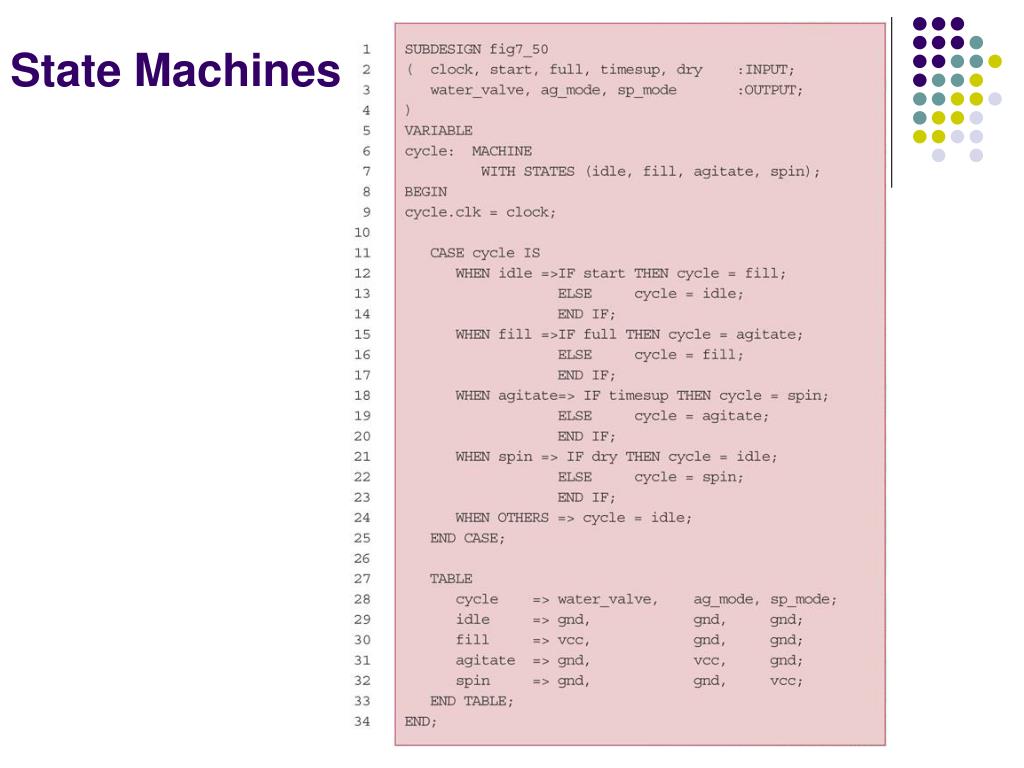 State Machines

1 SUBDESIGN fig7_50
2 ( clock, start, full, timesup, dry :INPUT;
3 water_valve, ag_mode, sp_mode :OUTPUT;
4 )
5 VARIABLE
6 cycle: MACHINE
7 WITH STATES (idle, fill, agitate, spin);
8 BEGIN
9 cycle.clk = clock;
10
11 CASE cycle IS
12 WHEN idle =>IF start THEN cycle = fill;
13 ELSE cycle = idle;
14 END IF;
15 WHEN fill =>IF full THEN cycle = agitate;
16 ELSE cycle = fill;
17 END IF;
18 WHEN agitate=> IF timesup THEN cycle = spin;
19 ELSE cycle = agitate;
20 END IF;
21 WHEN spin => IF dry THEN cycle = idle;
22 ELSE cycle = spin;
23 END IF;
24 WHEN OTHERS => cycle = idle;
25 END CASE;
26
27 TABLE
28 cycle => water_valve, ag_mode, sp_mode;
29 idle => gnd, gnd, gnd;
30 fill => vcc, gnd, gnd;
31 agitate => gnd, vcc, gnd;
32 spin => gnd, gnd, vcc;
33 END TABLE;
34 END;